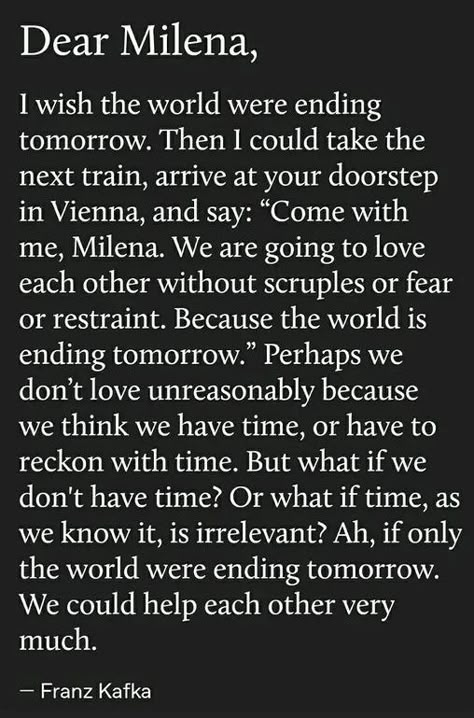 Dear Milena,

I wish the world were ending tomorrow. Then I could take the next train, arrive at your doorstep in Vienna, and say: “Come with me, Milena. We are going to love each other without scruples or fear or restraint. Because the world is ending tomorrow.” Perhaps we don’t love unreasonably because we think we have time, or have to reckon with time. But what if we don't have time? Or what if time, as we know it, is irrelevant? Ah, if only the world were ending tomorrow. We could help each other very much.

— Franz Kafka